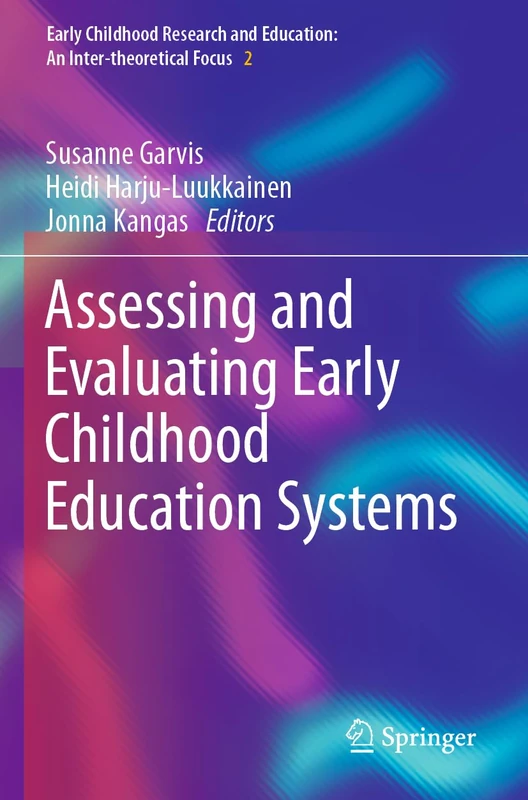 Early Childhood Research and Education: An Inter-theoretical Focus 2

Susanne Garvis
Heidi Harju-Luukkainen
Jonna Kangas Editors

Assessing and Evaluating Early Childhood Education Systems

Springer